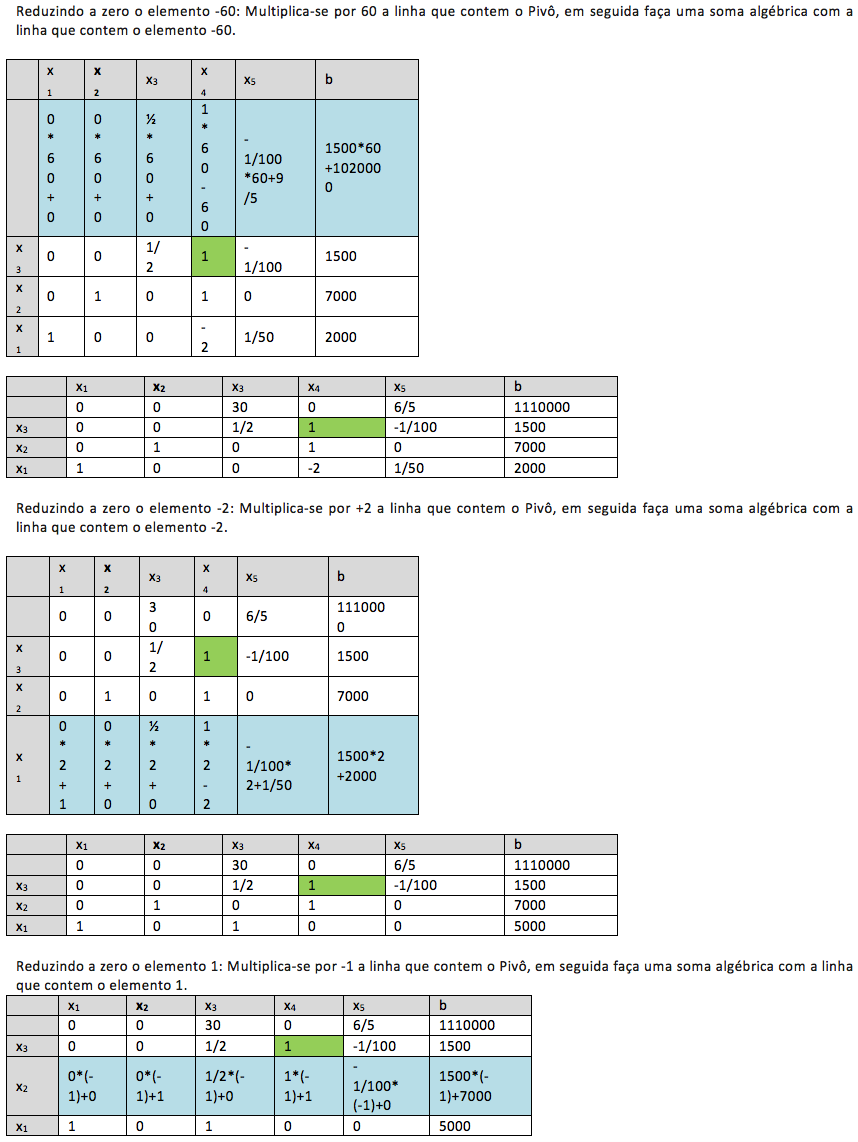 Reduzindo a zero o elemento -60: Multiplica-se por 60 a linha que contem o Pivô, em seguida faça uma soma algébrica com a linha que contem o elemento -60.

| | $x_1$ | $x_2$ | $x_3$ | $x_4$ | $x_5$ | b |
|---|---|---|---|---|---|---|
| | 0*60+0 | 0*60+0 | ½*60+0 | 1*60-60 | -1/100*60+9/5 | 1500*60+1020000 |
| $x_3$ | 0 | 0 | 1/2 | 1 | -1/100 | 1500 |
| $x_2$ | 0 | 1 | 0 | 1 | 0 | 7000 |
| $x_1$ | 1 | 0 | 0 | -2 | 1/50 | 2000 |

| | $x_1$ | $x_2$ | $x_3$ | $x_4$ | $x_5$ | b |
|---|---|---|---|---|---|---|
| | 0 | 0 | 30 | 0 | 6/5 | 1110000 |
| $x_3$ | 0 | 0 | 1/2 | 1 | -1/100 | 1500 |
| $x_2$ | 0 | 1 | 0 | 1 | 0 | 7000 |
| $x_1$ | 1 | 0 | 0 | -2 | 1/50 | 2000 |

Reduzindo a zero o elemento -2: Multiplica-se por +2 a linha que contem o Pivô, em seguida faça uma soma algébrica com a linha que contem o elemento -2.

| | $x_1$ | $x_2$ | $x_3$ | $x_4$ | $x_5$ | b |
|---|---|---|---|---|---|---|
| | 0 | 0 | 30 | 0 | 6/5 | 1110000 |
| $x_3$ | 0 | 0 | 1/2 | 1 | -1/100 | 1500 |
| $x_2$ | 0 | 1 | 0 | 1 | 0 | 7000 |
| $x_1$ | 0*2+1 | 0*2+0 | ½*2+0 | 1*2-2 | -1/100*2+1/50 | 1500*2+2000 |

| | $x_1$ | $x_2$ | $x_3$ | $x_4$ | $x_5$ | b |
|---|---|---|---|---|---|---|
| | 0 | 0 | 30 | 0 | 6/5 | 1110000 |
| $x_3$ | 0 | 0 | 1/2 | 1 | -1/100 | 1500 |
| $x_2$ | 0 | 1 | 0 | 1 | 0 | 7000 |
| $x_1$ | 1 | 0 | 1 | 0 | 0 | 5000 |

Reduzindo a zero o elemento 1: Multiplica-se por -1 a linha que contem o Pivô, em seguida faça uma soma algébrica com a linha que contem o elemento 1.

| | $x_1$ | $x_2$ | $x_3$ | $x_4$ | $x_5$ | b |
|---|---|---|---|---|---|---|
| | 0 | 0 | 30 | 0 | 6/5 | 1110000 |
| $x_3$ | 0 | 0 | 1/2 | 1 | -1/100 | 1500 |
| $x_2$ | 0*(-1)+0 | 0*(-1)+1 | 1/2*(-1)+0 | 1*(-1)+1 | -1/100*(-1)+0 | 1500*(-1)+7000 |
| $x_1$ | 1 | 0 | 1 | 0 | 0 | 5000 |